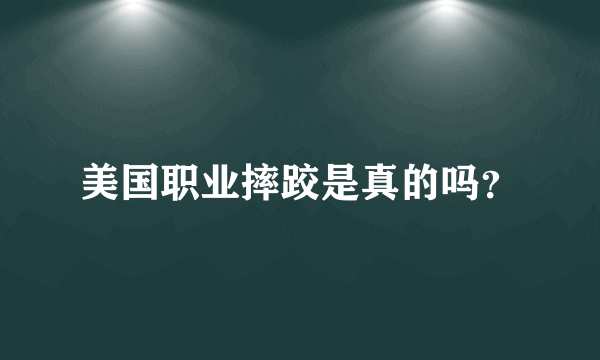 美国职业摔跤是真的吗?